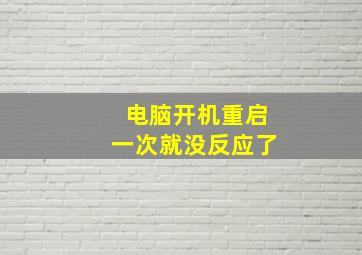 电脑开机重启
一次就没反应了